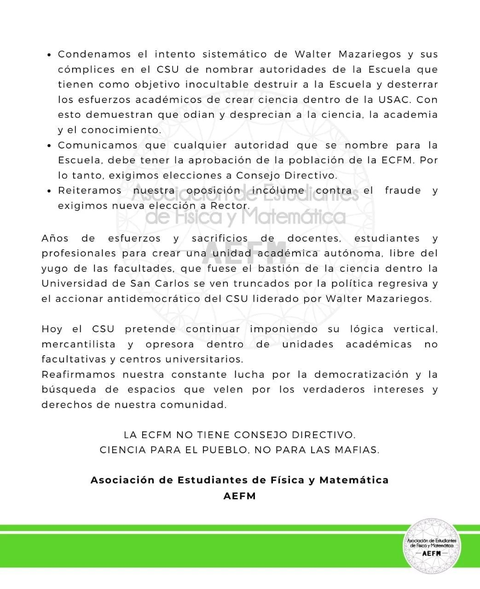 • Condenamos el intento sistemático de Walter Mazariegos y sus cómplices en el CSU de nombrar autoridades de la Escuela que tienen como objetivo inocultable destruir a la Escuela y desterrar los esfuerzos académicos de crear ciencia dentro de la USAC. Con esto demuestran que odian y desprecian a la ciencia, la academia y el conocimiento.
• Comunicamos que cualquier autoridad que se nombre para la Escuela, debe tener la aprobación de la población de la ECFM. Por lo tanto, exigimos elecciones a Consejo Directivo.
• Reiteramos nuestra oposición incólume contra el fraude y exigimos nueva elección a Rector.

Asociación de Estudiantes de Física y Matemática
AEFM

Años de esfuerzos y sacrificios de docentes, estudiantes y profesionales para crear una unidad académica autónoma, libre del yugo de las facultades, que fuese el bastión de la ciencia dentro la Universidad de San Carlos se ven truncados por la política regresiva y el accionar antidemocrático del CSU liderado por Walter Mazariegos.

Hoy el CSU pretende continuar imponiendo su lógica vertical, mercantilista y opresora dentro de unidades académicas no facultativas y centros universitarios.
Reafirmamos nuestra constante lucha por la democratización y la búsqueda de espacios que velen por los verdaderos intereses y derechos de nuestra comunidad.

LA ECFM NO TIENE CONSEJO DIRECTIVO.
CIENCIA PARA EL PUEBLO, NO PARA LAS MAFIAS.

Asociación de Estudiantes de Física y Matemática
AEFM

Asociación de Estudiantes de Física y Matemática
AEFM